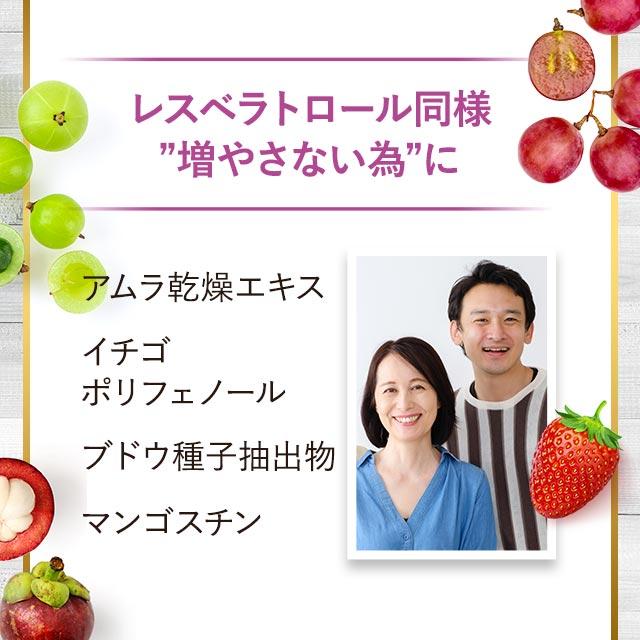 レスベラトロール同様
”増やさない為”に

アムラ乾燥エキス

イチゴ
ポリフェノール

ブドウ種子抽出物

マンゴスチン